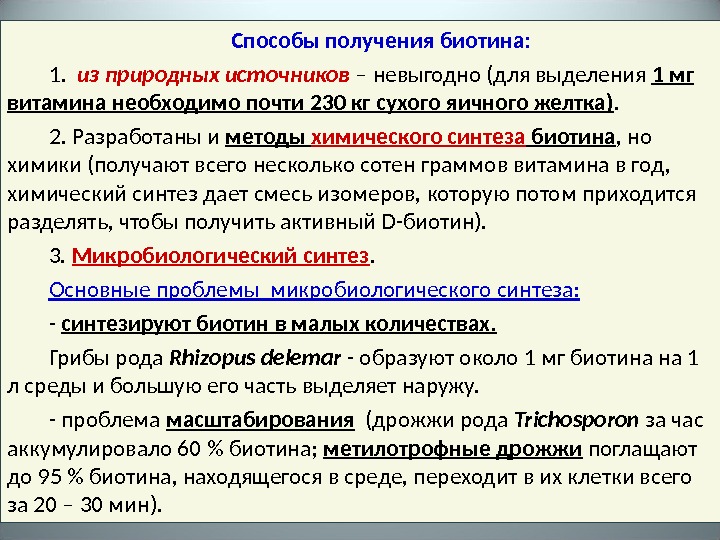 Способы получения биотина:

1. из природных источников – невыгодно (для выделения 1 мг витамина необходимо почти 230 кг сухого яичного желтка).

2. Разработаны и методы химического синтеза биотина, но химики (получают всего несколько сотен граммов витамина в год, химический синтез дает смесь изомеров, которую потом приходится разделять, чтобы получить активный D-биотин).

3. Микробиологический синтез.

Основные проблемы микробиологического синтеза:

- синтезируют биотин в малых количествах.

Грибы рода Rhizopus delemar - образуют около 1 мг биотина на 1 л среды и большую его часть выделяет наружу.

- проблема масштабирования (дрожжи рода Trichosporon за час аккумулировало 60 % биотина; метилотрофные дрожжи поглащают до 95 % биотина, находящегося в среде, переходит в их клетки всего за 20 – 30 мин).